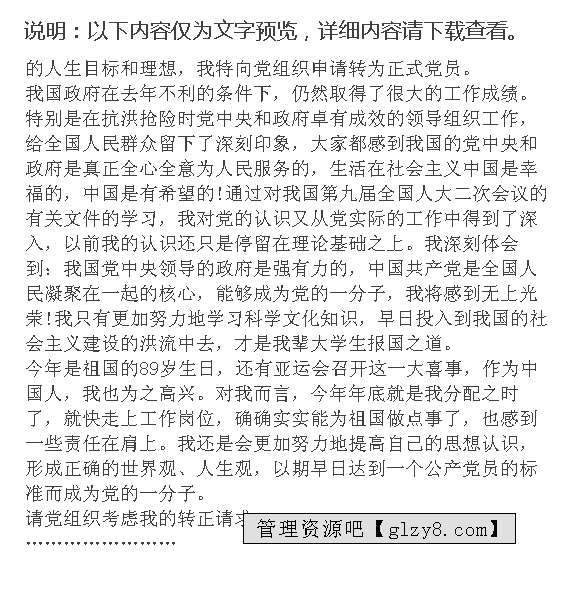 说明：以下内容仅为文字预览，详细内容请下载查看。

的人生目标和理想，我特向党组织申请转为正式党员。

我国政府在去年不利的条件下，仍然取得了很大的工作成绩。特别是在抗洪抢险时党中央和政府卓有成效的领导组织工作，给全国人民群众留下了深刻印象，大家都感到我国的党中央和政府是真正全心全意为人民服务的，生活在社会主义中国是幸福的，中国是有希望的!通过对我国第九届全国人大二次会议的有关文件的学习，我对党的认识又从党实际的工作中得到了深入，以前我的认识还只是停留在理论基础之上。我深刻体会到：我国党中央领导的政府是强有力的，中国共产党是全国人民凝聚在一起的核心，能够成为党的一分子，我将感到无上光荣!我只有更加努力地学习科学文化知识，早日投入到我国的社会主义建设的洪流中去，才是我辈大学生报国之道。

今年是祖国的89岁生日，还有亚运会召开这一大喜事，作为中国人，我也为之高兴。对我而言，今年年底就是我分配之时了，就快走上工作岗位，确确实实能为祖国做点事了，也感到一些责任在肩上。我还是会更加努力地提高自己的思想认识，形成正确的世界观、人生观，以期早日达到一个公产党员的标准而成为党的一分子。

请党组织考虑我的转正请求

管理资源吧【glzy8.com】

……………………